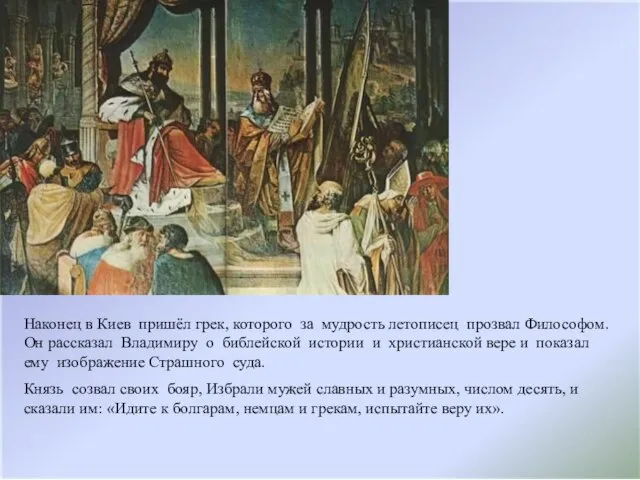 Наконец в Киев пришёл грек, которого за мудрость летописец прозвал Философом. Он рассказал Владимиру о библейской истории и христианской вере и показал ему изображение Страшного суда.

Князь созвал своих бояр, Избрали мужей славных и разумных, числом десять, и сказали им: «Идите к болгарам, немцам и грекам, испытайте веру их».